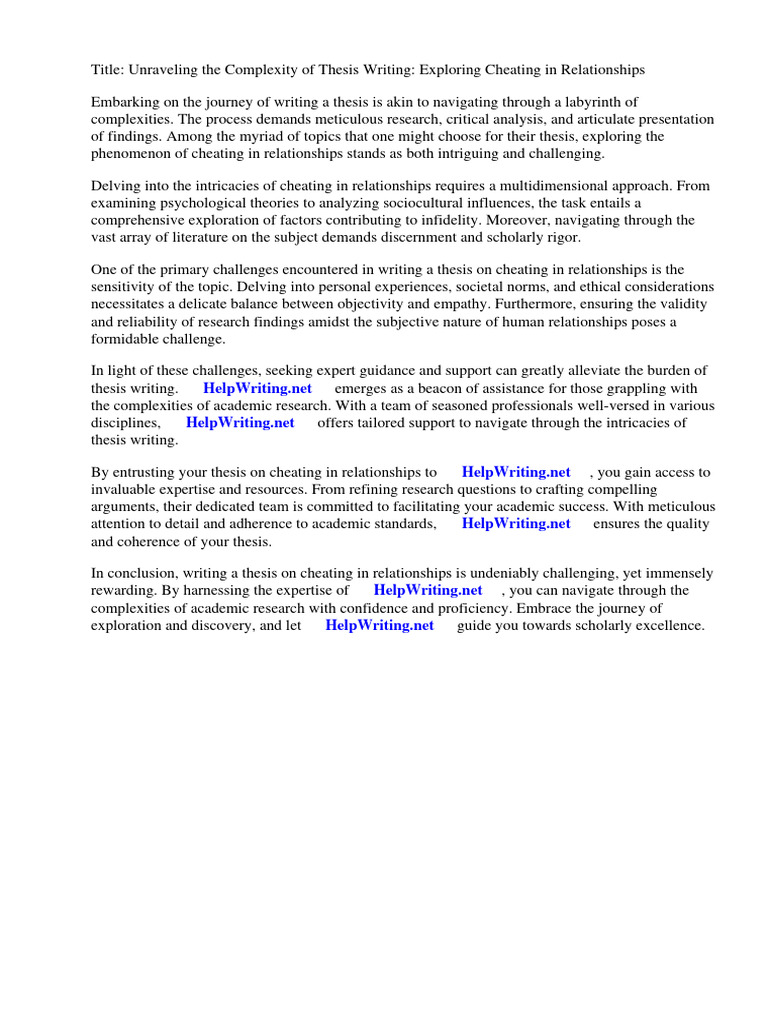 Title: Unraveling the Complexity of Thesis Writing: Exploring Cheating in Relationships

Embarking on the journey of writing a thesis is akin to navigating through a labyrinth of complexities. The process demands meticulous research, critical analysis, and articulate presentation of findings. Among the myriad of topics that one might choose for their thesis, exploring the phenomenon of cheating in relationships stands as both intriguing and challenging.

Delving into the intricacies of cheating in relationships requires a multidimensional approach. From examining psychological theories to analyzing sociocultural influences, the task entails a comprehensive exploration of factors contributing to infidelity. Moreover, navigating through the vast array of literature on the subject demands discernment and scholarly rigor.

One of the primary challenges encountered in writing a thesis on cheating in relationships is the sensitivity of the topic. Delving into personal experiences, societal norms, and ethical considerations necessitates a delicate balance between objectivity and empathy. Furthermore, ensuring the validity and reliability of research findings amidst the subjective nature of human relationships poses a formidable challenge.

In light of these challenges, seeking expert guidance and support can greatly alleviate the burden of thesis writing. HelpWriting.net emerges as a beacon of assistance for those grappling with the complexities of academic research. With a team of seasoned professionals well-versed in various disciplines, HelpWriting.net offers tailored support to navigate through the intricacies of thesis writing.

By entrusting your thesis on cheating in relationships to HelpWriting.net , you gain access to invaluable expertise and resources. From refining research questions to crafting compelling arguments, their dedicated team is committed to facilitating your academic success. With meticulous attention to detail and adherence to academic standards, HelpWriting.net ensures the quality and coherence of your thesis.

In conclusion, writing a thesis on cheating in relationships is undeniably challenging, yet immensely rewarding. By harnessing the expertise of HelpWriting.net , you can navigate through the complexities of academic research with confidence and proficiency. Embrace the journey of exploration and discovery, and let HelpWriting.net guide you towards scholarly excellence.